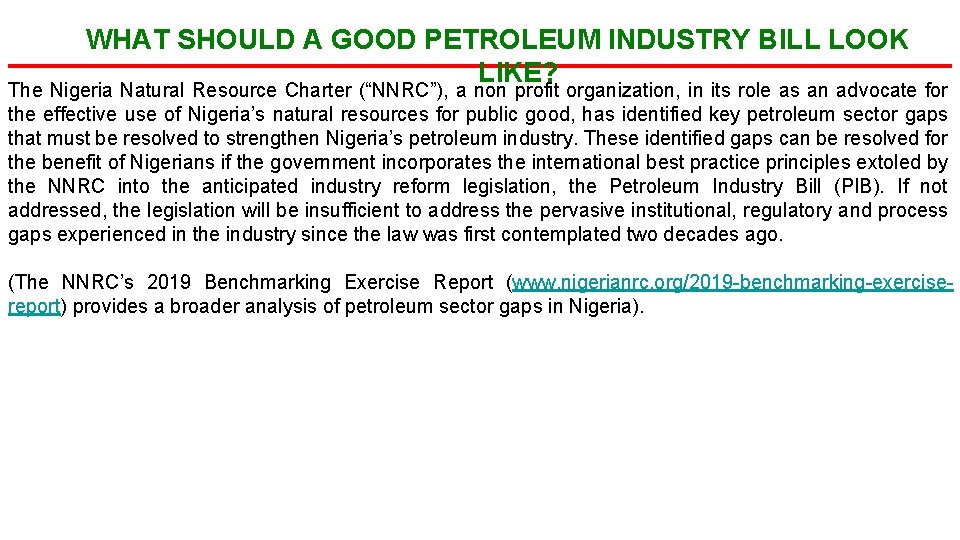 WHAT SHOULD A GOOD PETROLEUM INDUSTRY BILL LOOK LIKE?

The Nigeria Natural Resource Charter (“NNRC”), a non profit organization, in its role as an advocate for the effective use of Nigeria’s natural resources for public good, has identified key petroleum sector gaps that must be resolved to strengthen Nigeria’s petroleum industry. These identified gaps can be resolved for the benefit of Nigerians if the government incorporates the international best practice principles extoled by the NNRC into the anticipated industry reform legislation, the Petroleum Industry Bill (PIB). If not addressed, the legislation will be insufficient to address the pervasive institutional, regulatory and process gaps experienced in the industry since the law was first contemplated two decades ago.

(The NNRC’s 2019 Benchmarking Exercise Report (www.nigerianrc.org/2019-benchmarking-exercise-report) provides a broader analysis of petroleum sector gaps in Nigeria).